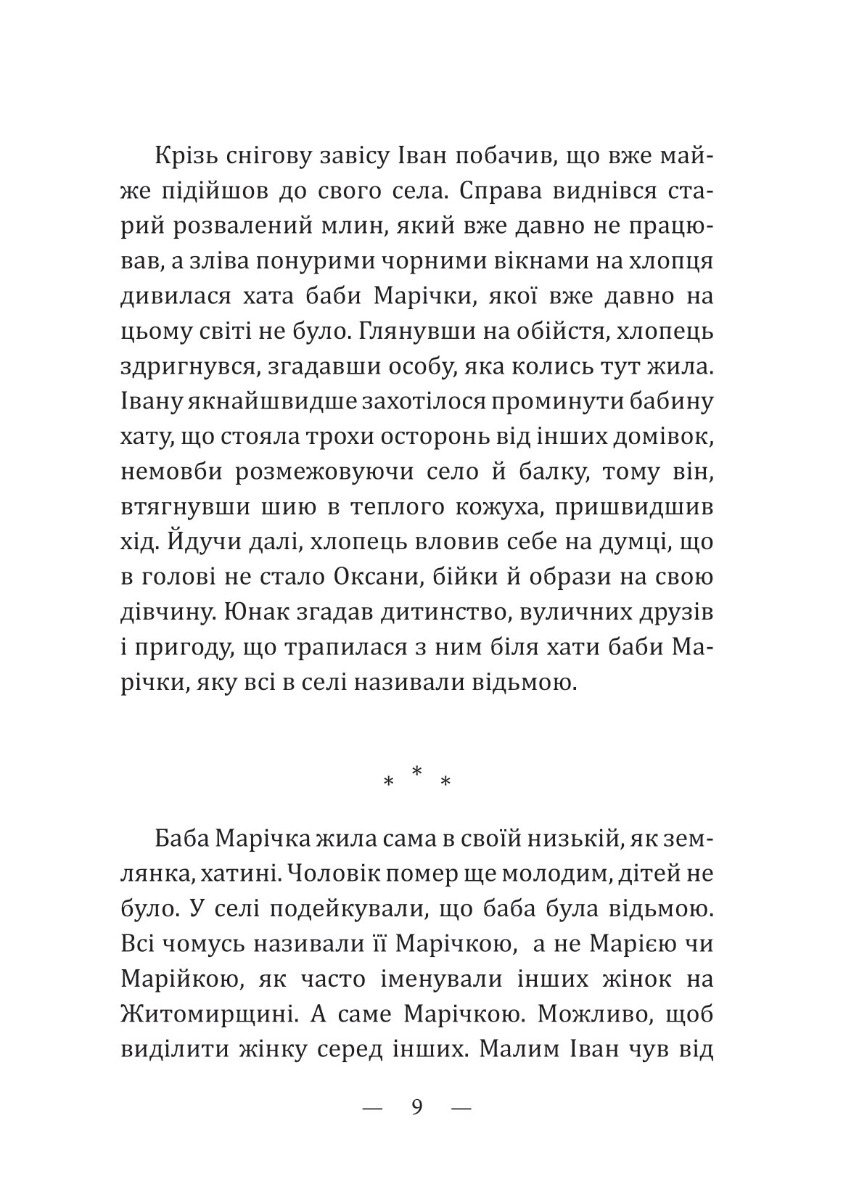 Крізь снігову завісу Іван побачив, що вже майже підійшов до свого села. Справа виднівся старий розвалений млин, який вже давно не працював, а зліва понурими чорними вікнами на хлопця дивилася хата баби Марічки, якої вже давно на цьому світі не було. Глянувши на обійстя, хлопець здригнувся, згадавши особу, яка колись тут жила. Івану якнайшвидше захотілося проминути бабину хату, що стояла трохи осторонь від інших домівок, немовби розмежовуючи село й балку, тому він, втягнувши шию в теплого кожуха, пришвидшив хід. Йдучи далі, хлопець вловив себе на думці, що в голові не стало Оксани, бійки й образи на свою дівчину. Юнак згадав дитинство, вуличних друзів і пригоду, що трапилася з ним біля хати баби Марічки, яку всі в селі називали відьмою.

* * *

Баба Марічка жила сама в своїй низькій, як землянка, хатині. Чоловік помер ще молодим, дітей не було. У селі подейкували, що баба була відьмою. Всі чомусь називали її Марічкою, а не Марією чи Марійкою, як часто іменували інших жінок на Житомирщині. А саме Марічкою. Можливо, щоб виділити жінку серед інших. Малим Іван чув від

— 9 —